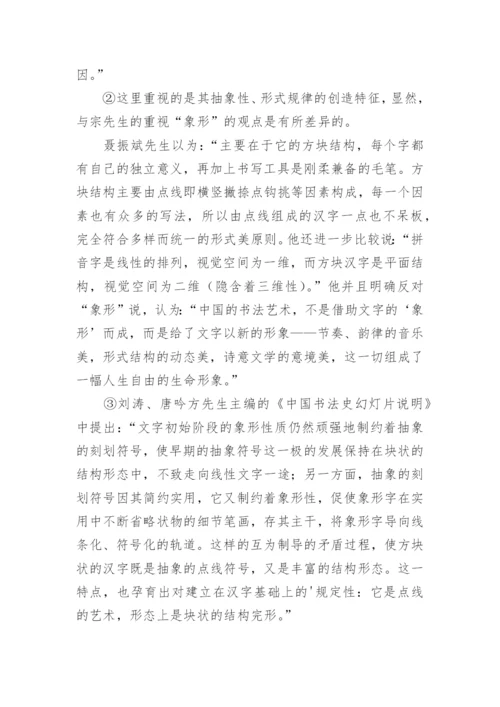 因。”

②这里重视的是其抽象性、形式规律的创造特征，显然，与宗先生的重视“象形”的观点是有所差异的。

聂振斌先生以为：“主要在于它的方块结构，每个字都有自己的独立意义，再加上书写工具是刚柔兼备的毛笔。方块结构主要由点线即横竖撇捺点钩挑等因素构成，每一个因素也有众多的写法，所以由点线组成的汉字一点也不呆板，完全符合多样而统一的形式美原则。他还进一步比较说：“拼音字是线性的排列，视觉空间为一维，而方块汉字是平面结构，视觉空间为二维（隐含着三维性）。”他并且明确反对“象形”说，认为：“中国的书法艺术，不是借助文字的‘象形’而成，而是给了文字以新的形象——节奏、韵律的音乐美，形式结构的动态美，诗意文学的意境美，这一切组成了一幅人生自由的生命形象。”

③刘涛、唐吟方先生主编的《中国书法史幻灯片说明》中提出：“文字初始阶段的象形性质仍然顽强地制约着抽象的刻划符号，使早期的抽象符号这一极的发展保持在块状的结构形态中，不致走向线性文字一途；另一方面，抽象的刻划符号因其简约实用，它又制约着象形性，促使象形字在实用中不断省略状物的细节笔画，存其主干，将象形字导向线条化、符号化的轨道。这样的互为制导的矛盾过程，使方块状的汉字既是抽象的点线符号，又是丰富的结构形态。这一特点，也孕育出对建立在汉字基础上的'规定性：它是点线的艺术，形态上是块状的结构完形。”